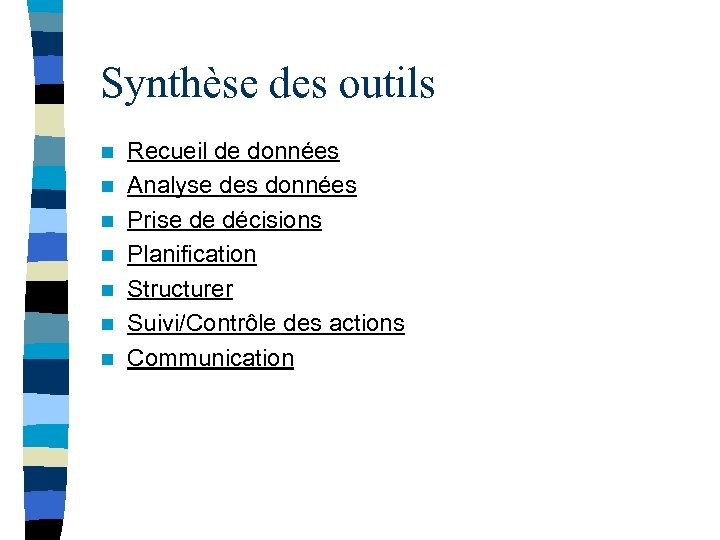 Synthèse des outils

- Recueil de données
- Analyse des données
- Prise de décisions
- Planification
- Structurer
- Suivi/Contrôle des actions
- Communication